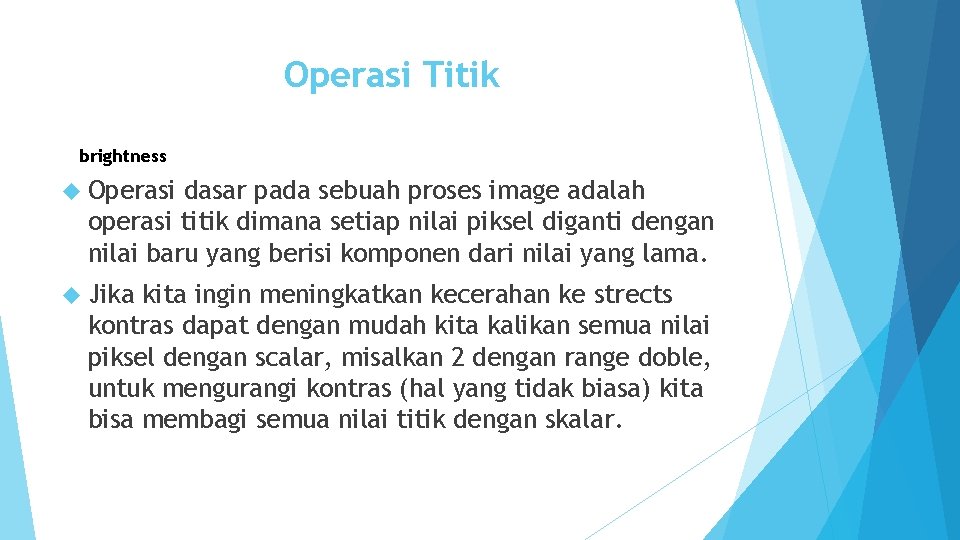 Operasi Titik

brightness

Operasi dasar pada sebuah proses image adalah operasi titik dimana setiap nilai piksel diganti dengan nilai baru yang berisi komponen dari nilai yang lama.

Jika kita ingin meningkatkan kecerahan ke strects kontras dapat dengan mudah kita kalikan semua nilai piksel dengan scalar, misalkan 2 dengan range doble, untuk mengurangi kontras (hal yang tidak biasa) kita bisa membagi semua nilai titik dengan skalar.